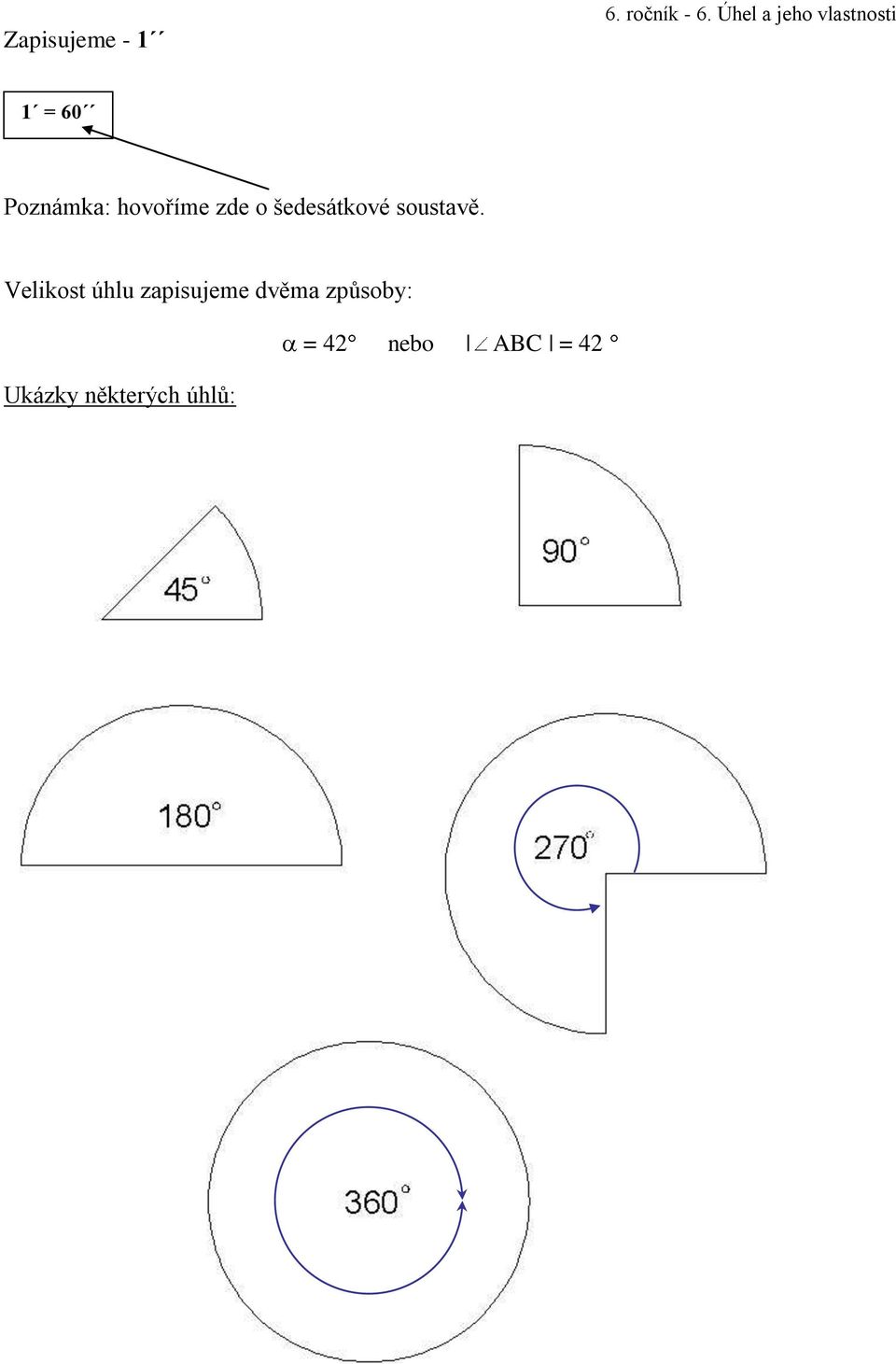 6. ročník - 6. Úhel a jeho vlastnosti

Zapisujeme - 1´´

1´ = 60´´

Poznámka: hovoříme zde o šedesátkové soustavě.

Velikost úhlu zapisujeme dvěma způsoby:

$\alpha = 42°$ nebo $|\angle ABC| = 42°$

Ukázky některých úhlů:

45°

90°

180°

270°

360°